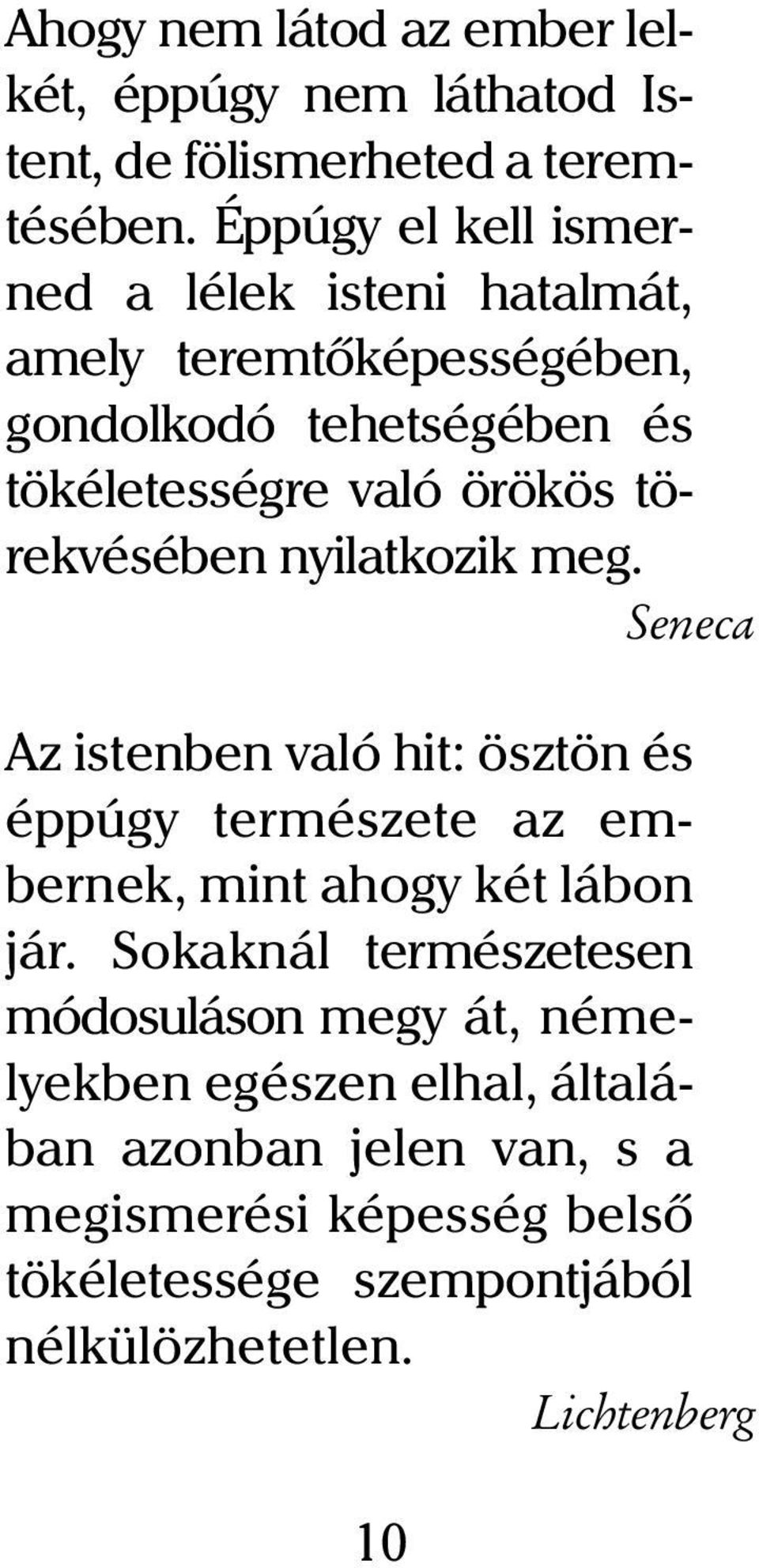 Ahogy nem látod az ember lelkét, éppúgy nem láthatod Istent, de fölismerheted a teremtésében. Éppúgy el kell ismerned a lélek isteni hatalmát, amely teremtőképességében, gondolkodó tehetségében és tökéletességre való örökös törekvésében nyilatkozik meg.

Seneca

Az istenben való hit: ösztön és éppúgy természete az embernek, mint ahogy két lábon jár. Sokaknál természetesen módosuláson megy át, némelyekben egészen elhal, általában azonban jelen van, s a megismerési képesség belső tökéletessége szempontjából nélkülözhetetlen.

Lichtenberg

10